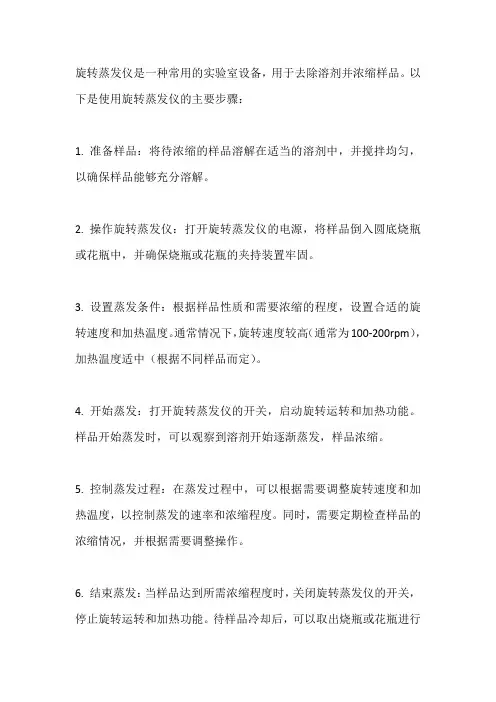 旋转蒸发仪是一种常用的实验室设备，用于去除溶剂并浓缩样品。以下是使用旋转蒸发仪的主要步骤：

1. 准备样品：将待浓缩的样品溶解在适当的溶剂中，并搅拌均匀，以确保样品能够充分溶解。

2. 操作旋转蒸发仪：打开旋转蒸发仪的电源，将样品倒入圆底烧瓶或花瓶中，并确保烧瓶或花瓶的夹持装置牢固。

3. 设置蒸发条件：根据样品性质和需要浓缩的程度，设置合适的旋转速度和加热温度。通常情况下，旋转速度较高（通常为100-200rpm），加热温度适中（根据不同样品而定）。

4. 开始蒸发：打开旋转蒸发仪的开关，启动旋转运转和加热功能。样品开始蒸发时，可以观察到溶剂开始逐渐蒸发，样品浓缩。

5. 控制蒸发过程：在蒸发过程中，可以根据需要调整旋转速度和加热温度，以控制蒸发的速率和浓缩程度。同时，需要定期检查样品的浓缩情况，并根据需要调整操作。

6. 结束蒸发：当样品达到所需浓缩程度时，关闭旋转蒸发仪的开关，停止旋转运转和加热功能。待样品冷却后，可以取出烧瓶或花瓶进行